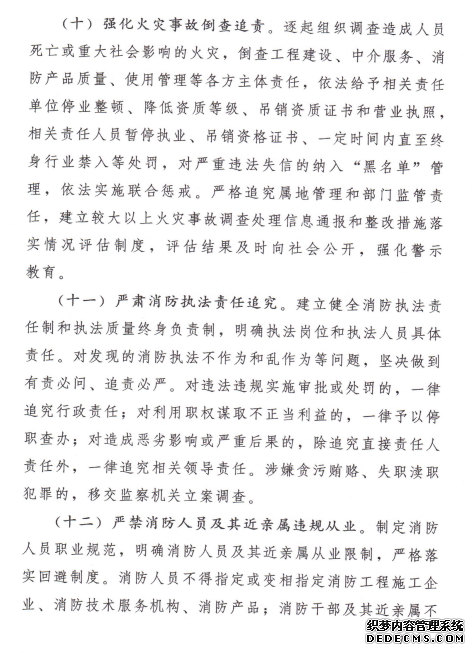 （十）强化火灾事故倒查追责。逐起组织调查造成人员死亡或重大社会影响的火灾，倒查工程建设、中介服务、消防产品质量、使用管理等各方主体责任，依法给予相关责任单位停业整顿、降低资质等级、吊销资质证书和营业执照，相关责任人员暂停执业、吊销资格证书、一定时间内直至终身行业禁入等处罚，对严重违法失信的纳入“黑名单”管理，依法实施联合惩戒。严格追究属地管理和部门监管责任，建立较大以上火灾事故调查处理信息通报和整改措施落实情况评估制度，评估结果及时向社会公开，强化警示教育。

（十一）严肃消防执法责任追究。建立健全消防执法责任制和执法质量终身负责制，明确执法岗位和执法人员具体责任。对发现的消防执法不作为和乱作为等问题，坚决做到有责必问、追责必严。对违法违规实施审批或处罚的，一律追究行政责任；对利用职权谋取不正当利益的，一律予以停职查办；对造成恶劣影响或严重后果的，除追究直接责任人责任外，一律追究相关领导责任。涉嫌贪污贿赂、失职渎职犯罪的，移交监察机关立案调查。

（十二）严禁消防人员及其近亲属违规从业。制定消防人员职业规范，明确消防人员及其近亲属从业限制，严格落实回避制度。消防人员不得指定或变相指定消防工程施工企业、消防技术服务机构、消防产品；消防干部及其近亲属不

织梦内容管理系统
DEDECMS.COM